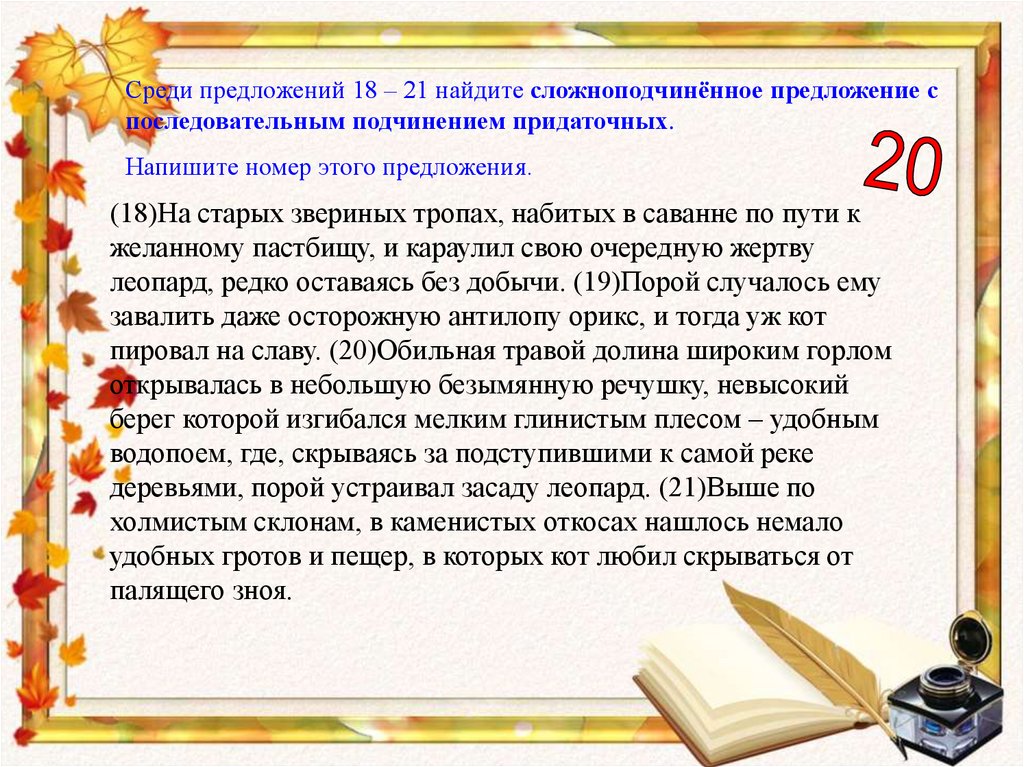 Среди предложений 18 – 21 найдите сложноподчинённое предложение с последовательным подчинением придаточных.

Напишите номер этого предложения.

20

(18)На старых звериных тропах, набитых в саванне по пути к желанному пастбищу, и караулил свою очередную жертву леопард, редко оставаясь без добычи. (19)Порой случалось ему завалить даже осторожную антилопу орикс, и тогда уж кот пировал на славу. (20)Обильная травой долина широким горлом открывалась в небольшую безымянную речушку, невысокий берег которой изгибался мелким глинистым плесом – удобным водопоем, где, скрываясь за подступившими к самой реке деревьями, порой устраивал засаду леопард. (21)Выше по холмистым склонам, в каменистых откосах нашлось немало удобных гротов и пещер, в которых кот любил скрываться от палящего зноя.